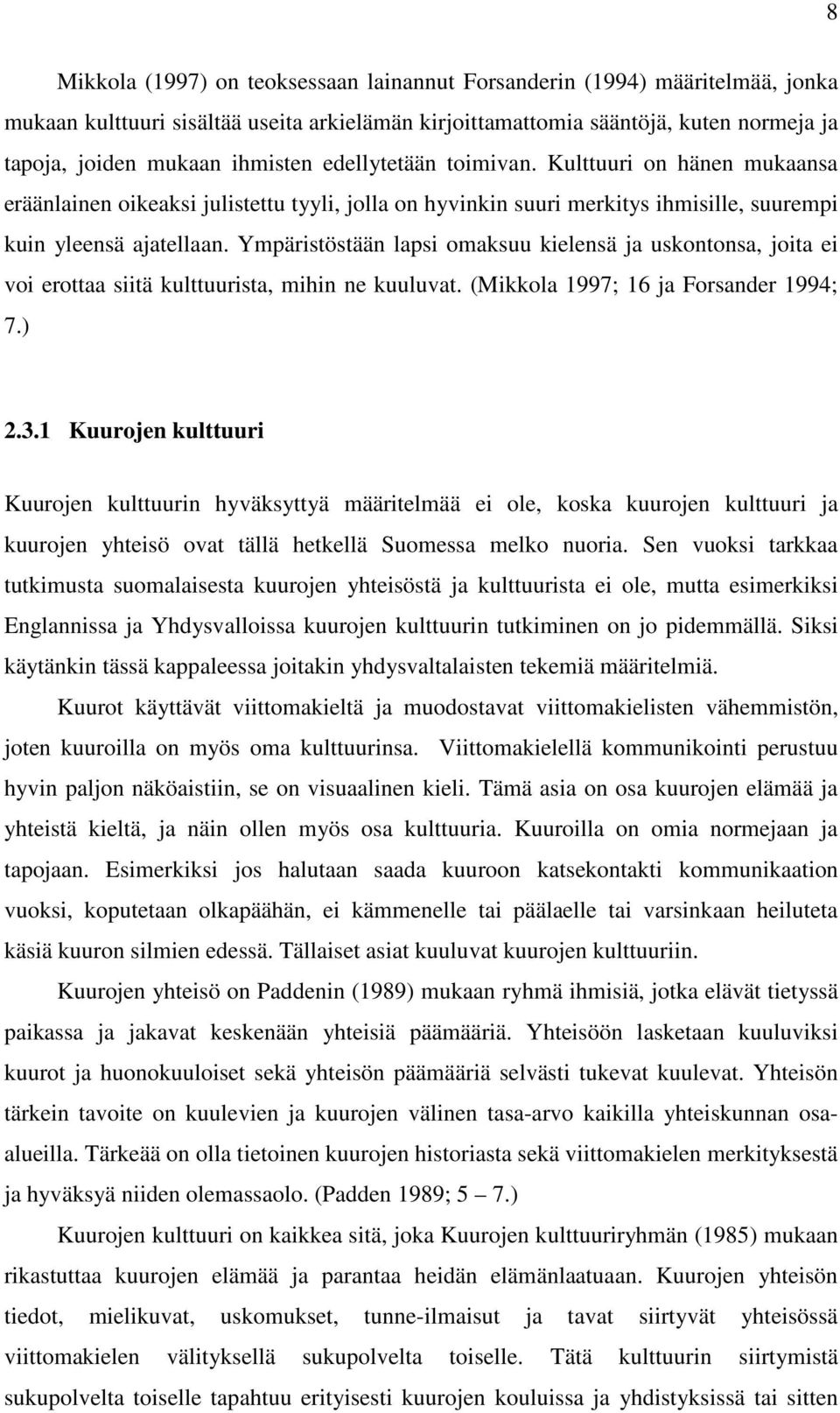 8

Mikkola (1997) on teoksessaan lainannut Forsanderin (1994) määritelmää, jonka mukaan kulttuuri sisältää useita arkielämän kirjoittamattomia sääntöjä, kuten normeja ja tapoja, joiden mukaan ihmisten edellytetään toimivan. Kulttuuri on hänen mukaansa eräänlainen oikeaksi julistettu tyyli, jolla on hyvinkin suuri merkitys ihmisille, suurempi kuin yleensä ajatellaan. Ympäristöstään lapsi omaksuu kielensä ja uskontonsa, joita ei voi erottaa siitä kulttuurista, mihin ne kuuluvat. (Mikkola 1997; 16 ja Forsander 1994; 7.)

2.3.1 Kuurojen kulttuuri

Kuurojen kulttuurin hyväksyttyä määritelmää ei ole, koska kuurojen kulttuuri ja kuurojen yhteisö ovat tällä hetkellä Suomessa melko nuoria. Sen vuoksi tarkkaa tutkimusta suomalaisesta kuurojen yhteisöstä ja kulttuurista ei ole, mutta esimerkiksi Englannissa ja Yhdysvalloissa kuurojen kulttuurin tutkiminen on jo pidemmällä. Siksi käytänkin tässä kappaleessa joitakin yhdysvaltalaisten tekemiä määritelmiä.

Kuurot käyttävät viittomakieltä ja muodostavat viittomakielisten vähemmistön, joten kuuroilla on myös oma kulttuurinsa. Viittomakielellä kommunikointi perustuu hyvin paljon näköaistiin, se on visuaalinen kieli. Tämä asia on osa kuurojen elämää ja yhteistä kieltä, ja näin ollen myös osa kulttuuria. Kuuroilla on omia normejaan ja tapojaan. Esimerkiksi jos halutaan saada kuuroon katsekontakti kommunikaation vuoksi, koputetaan olkapäähän, ei kämmenelle tai päälaelle tai varsinkaan heiluteta käsiä kuuron silmien edessä. Tällaiset asiat kuuluvat kuurojen kulttuuriin.

Kuurojen yhteisö on Paddenin (1989) mukaan ryhmä ihmisiä, jotka elävät tietyssä paikassa ja jakavat keskenään yhteisiä päämääriä. Yhteisöön lasketaan kuuluviksi kuurot ja huonokuuloiset sekä yhteisön päämääriä selvästi tukevat kuulevat. Yhteisön tärkein tavoite on kuulevien ja kuurojen välinen tasa-arvo kaikilla yhteiskunnan osa-alueilla. Tärkeää on olla tietoinen kuurojen historiasta sekä viittomakielen merkityksestä ja hyväksyä niiden olemassaolo. (Padden 1989; 5 – 7.)

Kuurojen kulttuuri on kaikkea sitä, joka Kuurojen kulttuuriryhmän (1985) mukaan rikastuttaa kuurojen elämää ja parantaa heidän elämänlaatuaan. Kuurojen yhteisön tiedot, mielikuvat, uskomukset, tunne-ilmaisut ja tavat siirtyvät yhteisössä viittomakielen välityksellä sukupolvelta toiselle. Tätä kulttuurin siirtymistä sukupolvelta toiselle tapahtuu erityisesti kuurojen kouluissa ja yhdistyksissä tai sitten